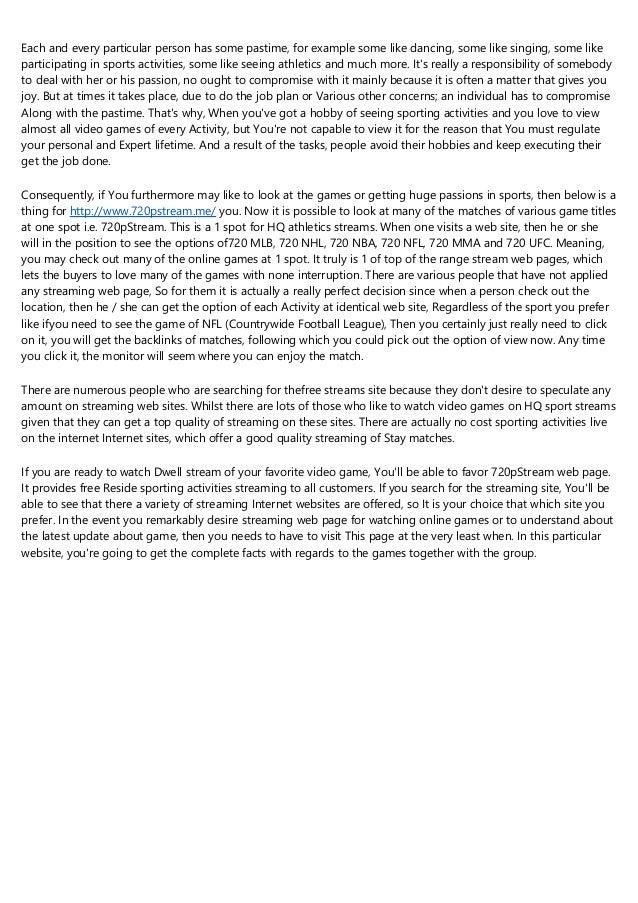 Each and every particular person has some pastime, for example some like dancing, some like singing, some like participating in sports activities, some like seeing athletics and much more. It's really a responsibility of somebody to deal with her or his passion, no ought to compromise with it mainly because it is often a matter that gives you joy. But at times it takes place, due to do the job plan or Various other concerns; an individual has to compromise Along with the pastime. That's why, When you've got a hobby of seeing sporting activities and you love to view almost all video games of every Activity, but You're not capable to view it for the reason that You must regulate your personal and Expert lifetime. And a result of the tasks, people avoid their hobbies and keep executing their get the job done.

Consequently, if You furthermore may like to look at the games or getting huge passions in sports, then below is a thing for http://www.720pstream.me/ you. Now it is possible to look at many of the matches of various game titles at one spot i.e. 720pStream. This is a 1 spot for HQ athletics streams. When one visits a web site, then he or she will in the position to see the options of720 MLB, 720 NHL, 720 NBA, 720 NFL, 720 MMA and 720 UFC. Meaning, you may check out many of the online games at 1 spot. It truly is 1 of top of the range stream web pages, which lets the buyers to love many of the games with none interruption. There are various people that have not applied any streaming web page, So for them it is actually a really perfect decision since when a person check out the location, then he / she can get the option of each Activity at identical web site, Regardless of the sport you prefer like ifyou need to see the game of NFL (Countrywide Football League), Then you certainly just really need to click on it, you will get the backlinks of matches, following which you could pick out the option of view now. Any time you click it, the monitor will seem where you can enjoy the match.

There are numerous people who are searching for thefree streams site because they don't desire to speculate any amount on streaming web sites. Whilst there are lots of those who like to watch video games on HQ sport streams given that they can get a top quality of streaming on these sites. There are actually no cost sporting activities live on the internet Internet sites, which offer a good quality streaming of Stay matches.

If you are ready to watch Dwell stream of your favorite video game, You'll be able to favor 720pStream web page. It provides free Reside sporting activities streaming to all customers. If you search for the streaming site, You'll be able to see that there a variety of streaming Internet websites are offered, so It is your choice that which site you prefer. In the event you remarkably desire streaming web page for watching online games or to understand about the latest update about game, then you needs to have to visit This page at the very least when. In this particular website, you're going to get the complete facts with regards to the games together with the group.